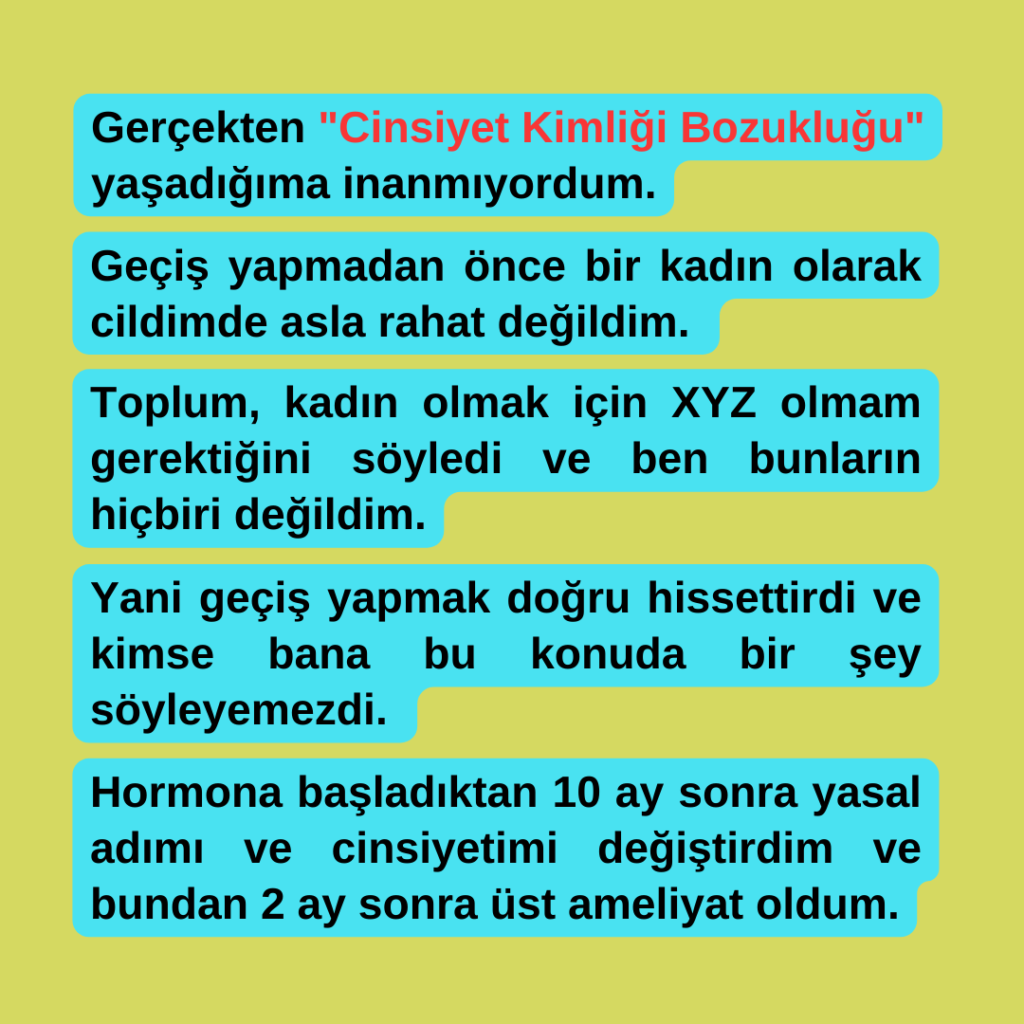 Gerçekten "Cinsiyet Kimliği Bozukluğu" yaşadığıma inanmıyordum.

Geçiş yapmadan önce bir kadın olarak cildimde asla rahat değildim.

Toplum, kadın olmak için XYZ olmam gerektiğini söyledi ve ben bunların hiçbiri değildim.

Yani geçiş yapmak doğru hissettirdi ve kimse bana bu konuda bir şey söyleyemezdi.

Hormona başladıktan 10 ay sonra yasal adımı ve cinsiyetimi değiştirdim ve bundan 2 ay sonra üst ameliyat oldum.